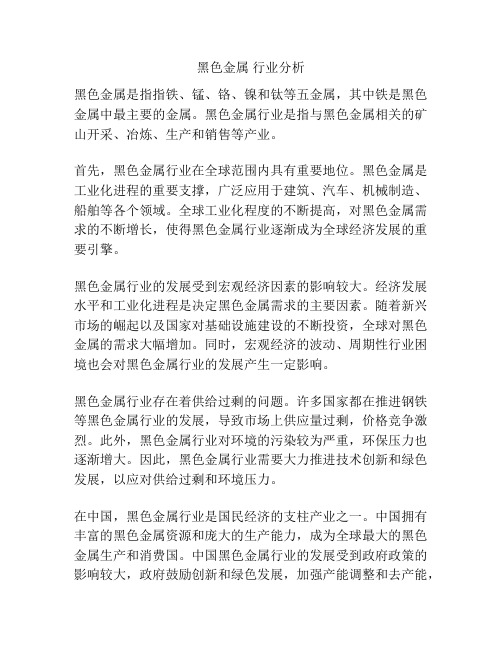 黑色金属 行业分析

黑色金属是指指铁、锰、铬、镍和钛等五金属，其中铁是黑色金属中最主要的金属。黑色金属行业是指与黑色金属相关的矿山开采、冶炼、生产和销售等产业。

首先，黑色金属行业在全球范围内具有重要地位。黑色金属是工业化进程的重要支撑，广泛应用于建筑、汽车、机械制造、船舶等各个领域。全球工业化程度的不断提高，对黑色金属需求的不断增长，使得黑色金属行业逐渐成为全球经济发展的重要引擎。

黑色金属行业的发展受到宏观经济因素的影响较大。经济发展水平和工业化进程是决定黑色金属需求的主要因素。随着新兴市场的崛起以及国家对基础设施建设的不断投资，全球对黑色金属的需求大幅增加。同时，宏观经济的波动、周期性行业困境也会对黑色金属行业的发展产生一定影响。

黑色金属行业存在着供给过剩的问题。许多国家都在推进钢铁等黑色金属行业的发展，导致市场上供应量过剩，价格竞争激烈。此外，黑色金属行业对环境的污染较为严重，环保压力也逐渐增大。因此，黑色金属行业需要大力推进技术创新和绿色发展，以应对供给过剩和环境压力。

在中国，黑色金属行业是国民经济的支柱产业之一。中国拥有丰富的黑色金属资源和庞大的生产能力，成为全球最大的黑色金属生产和消费国。中国黑色金属行业的发展受到政府政策的影响较大，政府鼓励创新和绿色发展，加强产能调整和去产能，